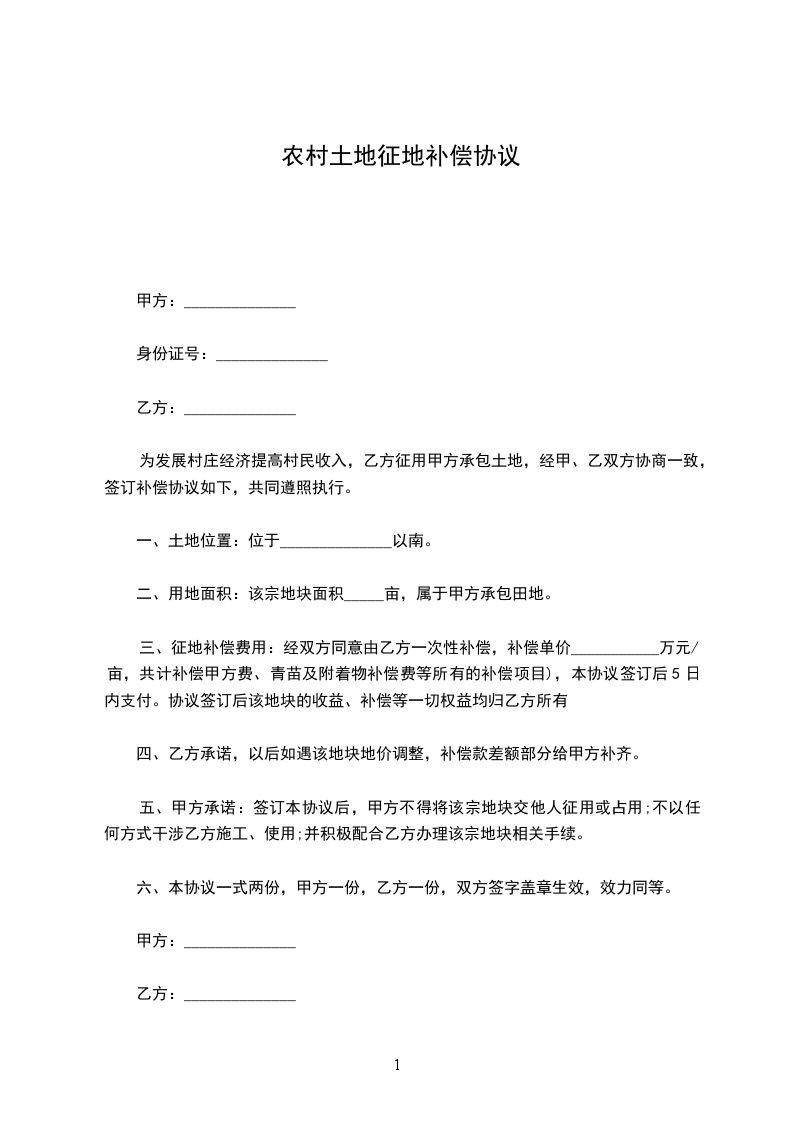 农村土地征地补偿协议

甲方：______________

身份证号：______________

乙方：______________

为发展村庄经济提高村民收入，乙方征用甲方承包土地，经甲、乙双方协商一致，签订补偿协议如下，共同遵照执行。

一、土地位置：位于______________以南。

二、用地面积：该宗地块面积_____亩，属于甲方承包田地。

三、征地补偿费用：经双方同意由乙方一次性补偿，补偿单价___________万元/亩，共计补偿甲方费、青苗及附着物补偿费等所有的补偿项目)，本协议签订后 5 日内支付。协议签订后该地块的收益、补偿等一切权益均归乙方所有

四、乙方承诺，以后如遇该地块地价调整，补偿款差额部分给甲方补齐。

五、甲方承诺：签订本协议后，甲方不得将该宗地块交他人征用或占用;不以任何方式干涉乙方施工、使用;并积极配合乙方办理该宗地块相关手续。

六、本协议一式两份，甲方一份，乙方一份，双方签字盖章生效，效力同等。

甲方：______________

乙方：______________

1